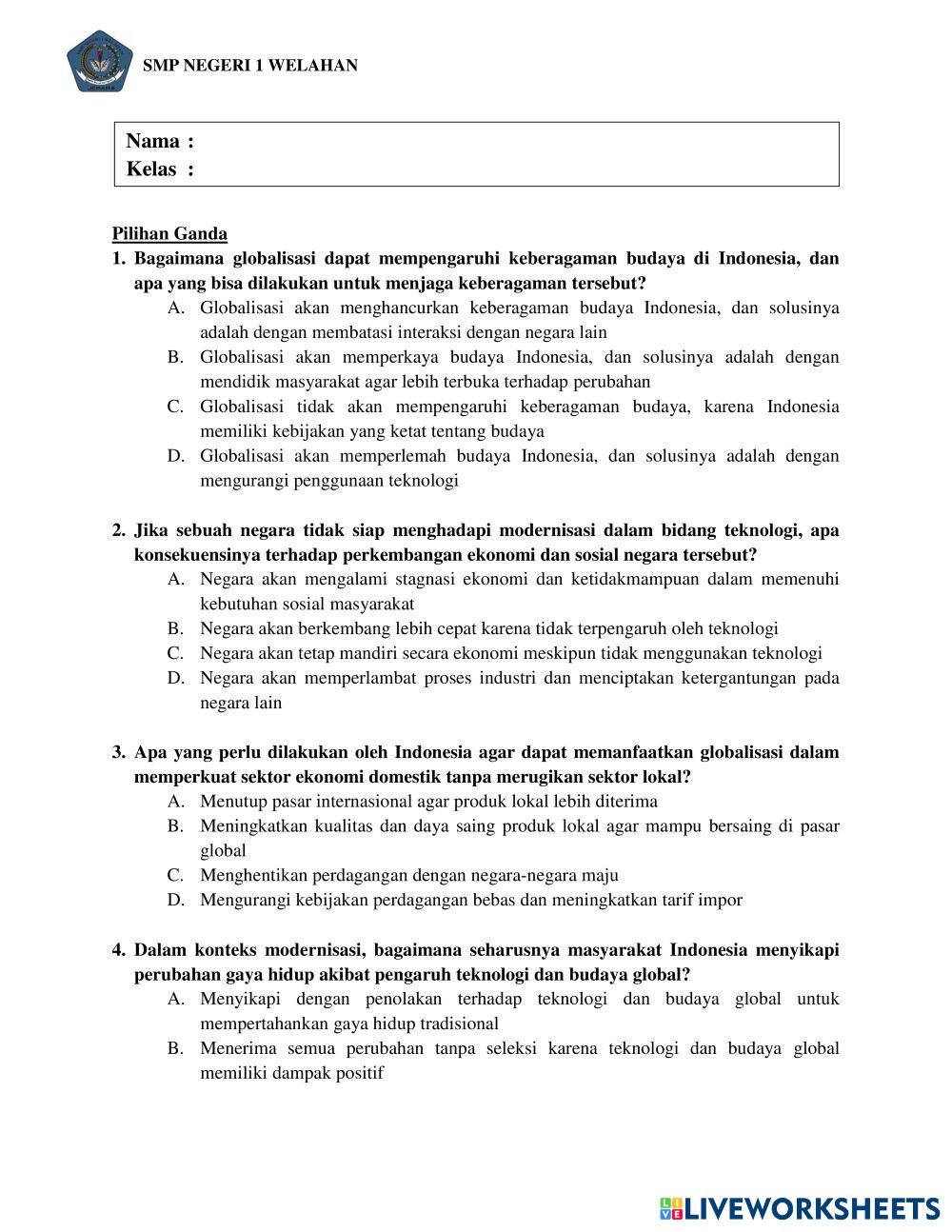 SMP NEGERI 1 WELAHAN

Nama :
Kelas :

Pilihan Ganda

1. Bagaimana globalisasi dapat mempengaruhi keberagaman budaya di Indonesia, dan apa yang bisa dilakukan untuk menjaga keberagaman tersebut?
A. Globalisasi akan menghancurkan keberagaman budaya Indonesia, dan solusinya adalah dengan membatasi interaksi dengan negara lain
B. Globalisasi akan memperkaya budaya Indonesia, dan solusinya adalah dengan mendidik masyarakat agar lebih terbuka terhadap perubahan
C. Globalisasi tidak akan mempengaruhi keberagaman budaya, karena Indonesia memiliki kebijakan yang ketat tentang budaya
D. Globalisasi akan memperlemah budaya Indonesia, dan solusinya adalah dengan mengurangi penggunaan teknologi

2. Jika sebuah negara tidak siap menghadapi modernisasi dalam bidang teknologi, apa konsekuensinya terhadap perkembangan ekonomi dan sosial negara tersebut?
A. Negara akan mengalami stagnasi ekonomi dan ketidakmampuan dalam memenuhi kebutuhan sosial masyarakat
B. Negara akan berkembang lebih cepat karena tidak terpengaruh oleh teknologi
C. Negara akan tetap mandiri secara ekonomi meskipun tidak menggunakan teknologi
D. Negara akan memperlambat proses industri dan menciptakan ketergantungan pada negara lain

3. Apa yang perlu dilakukan oleh Indonesia agar dapat memanfaatkan globalisasi dalam memperkuat sektor ekonomi domestik tanpa merugikan sektor lokal?
A. Menutup pasar internasional agar produk lokal lebih diterima
B. Meningkatkan kualitas dan daya saing produk lokal agar mampu bersaing di pasar global
C. Menghentikan perdagangan dengan negara-negara maju
D. Mengurangi kebijakan perdagangan bebas dan meningkatkan tarif impor

4. Dalam konteks modernisasi, bagaimana seharusnya masyarakat Indonesia menyikapi perubahan gaya hidup akibat pengaruh teknologi dan budaya global?
A. Menyikapi dengan penolakan terhadap teknologi dan budaya global untuk mempertahankan gaya hidup tradisional
B. Menerima semua perubahan tanpa seleksi karena teknologi dan budaya global memiliki dampak positif

LIVEWORKSHEETS